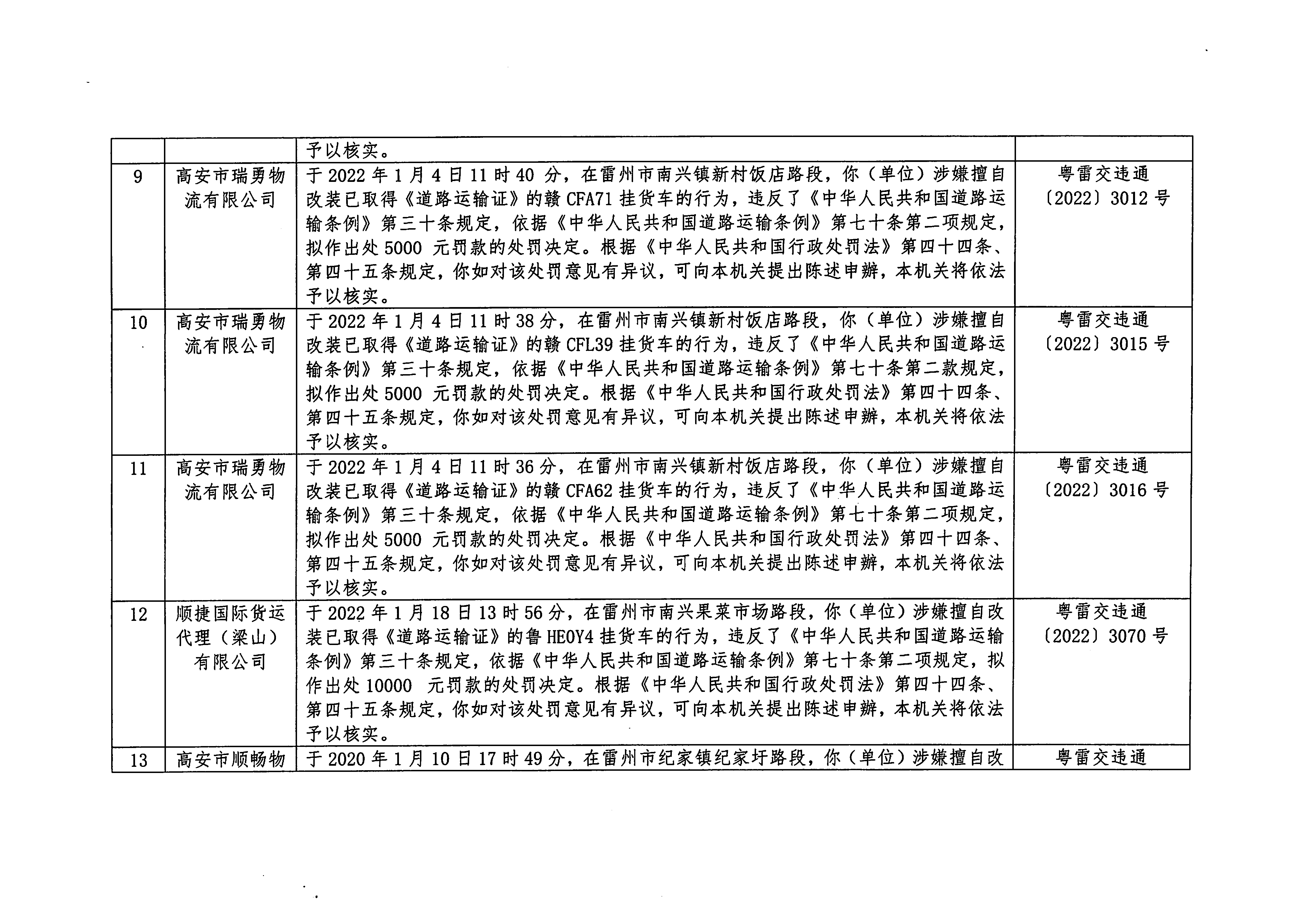 |  |  |  |  |
|---|---|---|---|
|  |  | 予以核实。 |  |
| 9 | 高安市瑞勇物流有限公司 | 于 2022 年 1 月 4 日 11 时 40 分，在雷州市南兴镇新村饭店路段，你（单位）涉嫌擅自改装已取得《道路运输证》的赣 CFA71 挂货车的行为，违反了《中华人民共和国道路运输条例》第三十条规定，依据《中华人民共和国道路运输条例》第七十条第二项规定，拟作出处 5000 元罚款的处罚决定。根据《中华人民共和国行政处罚法》第四十四条、第四十五条规定，你如对该处罚意见有异议，可向本机关提出陈述申辩，本机关将依法予以核实。 | 粤雷交违通〔2022〕3012 号 |
| 10 | 高安市瑞勇物流有限公司 | 于 2022 年 1 月 4 日 11 时 38 分，在雷州市南兴镇新村饭店路段，你（单位）涉嫌擅自改装已取得《道路运输证》的赣 CFL39 挂货车的行为，违反了《中华人民共和国道路运输条例》第三十条规定，依据《中华人民共和国道路运输条例》第七十条第二款规定，拟作出处 5000 元罚款的处罚决定。根据《中华人民共和国行政处罚法》第四十四条、第四十五条规定，你如对该处罚意见有异议，可向本机关提出陈述申辩，本机关将依法予以核实。 | 粤雷交违通〔2022〕3015 号 |
| 11 | 高安市瑞勇物流有限公司 | 于 2022 年 1 月 4 日 11 时 36 分，在雷州市南兴镇新村饭店路段，你（单位）涉嫌擅自改装已取得《道路运输证》的赣 CFA62 挂货车的行为，违反了《中华人民共和国道路运输条例》第三十条规定，依据《中华人民共和国道路运输条例》第七十条第二项规定，拟作出处 5000 元罚款的处罚决定。根据《中华人民共和国行政处罚法》第四十四条、第四十五条规定，你如对该处罚意见有异议，可向本机关提出陈述申辩，本机关将依法予以核实。 | 粤雷交违通〔2022〕3016 号 |
| 12 | 顺捷国际货运代理（梁山）有限公司 | 于 2022 年 1 月 18 日 13 时 56 分，在雷州市南兴果菜市场路段，你（单位）涉嫌擅自改装已取得《道路运输证》的鲁 HE0Y4 挂货车的行为，违反了《中华人民共和国道路运输条例》第三十条规定，依据《中华人民共和国道路运输条例》第七十条第二项规定，拟作出处 10000 元罚款的处罚决定。根据《中华人民共和国行政处罚法》第四十四条、第四十五条规定，你如对该处罚意见有异议，可向本机关提出陈述申辩，本机关将依法予以核实。 | 粤雷交违通〔2022〕3070 号 |
| 13 | 高安市顺畅物 | 于 2020 年 1 月 10 日 17 时 49 分，在雷州市纪家镇纪家圩路段，你（单位）涉嫌擅自改 | 粤雷交违通 |